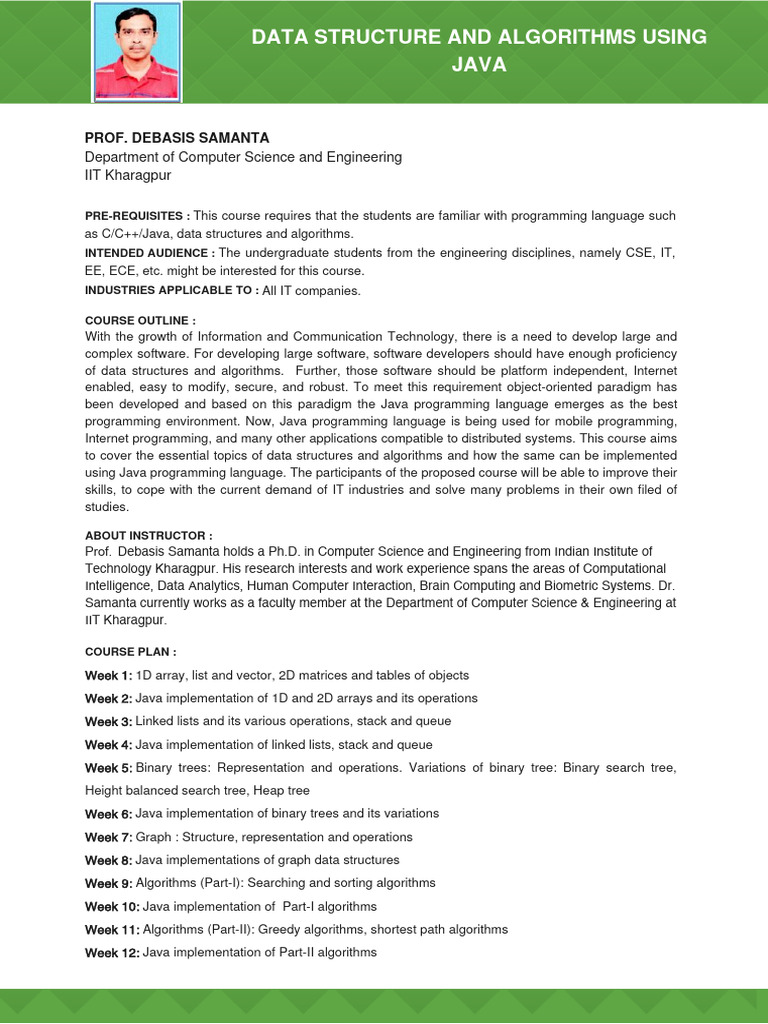 DATA STRUCTURE AND ALGORITHMS USING JAVA

PROF. DEBASIS SAMANTA
Department of Computer Science and Engineering
IIT Kharagpur

PRE-REQUISITES : This course requires that the students are familiar with programming language such as C/C++/Java, data structures and algorithms.
INTENDED AUDIENCE : The undergraduate students from the engineering disciplines, namely CSE, IT, EE, ECE, etc. might be interested for this course.
INDUSTRIES APPLICABLE TO : All IT companies.

COURSE OUTLINE :
With the growth of Information and Communication Technology, there is a need to develop large and complex software. For developing large software, software developers should have enough proficiency of data structures and algorithms. Further, those software should be platform independent, Internet enabled, easy to modify, secure, and robust. To meet this requirement object-oriented paradigm has been developed and based on this paradigm the Java programming language emerges as the best programming environment. Now, Java programming language is being used for mobile programming, Internet programming, and many other applications compatible to distributed systems. This course aims to cover the essential topics of data structures and algorithms and how the same can be implemented using Java programming language. The participants of the proposed course will be able to improve their skills, to cope with the current demand of IT industries and solve many problems in their own filed of studies.

ABOUT INSTRUCTOR :
Prof. Debasis Samanta holds a Ph.D. in Computer Science and Engineering from Indian Institute of Technology Kharagpur. His research interests and work experience spans the areas of Computational Intelligence, Data Analytics, Human Computer Interaction, Brain Computing and Biometric Systems. Dr. Samanta currently works as a faculty member at the Department of Computer Science & Engineering at IIT Kharagpur.

COURSE PLAN :
Week 1: 1D array, list and vector, 2D matrices and tables of objects
Week 2: Java implementation of 1D and 2D arrays and its operations
Week 3: Linked lists and its various operations, stack and queue
Week 4: Java implementation of linked lists, stack and queue
Week 5: Binary trees: Representation and operations. Variations of binary tree: Binary search tree, Height balanced search tree, Heap tree
Week 6: Java implementation of binary trees and its variations
Week 7: Graph : Structure, representation and operations
Week 8: Java implementations of graph data structures
Week 9: Algorithms (Part-I): Searching and sorting algorithms
Week 10: Java implementation of Part-I algorithms
Week 11: Algorithms (Part-II): Greedy algorithms, shortest path algorithms
Week 12: Java implementation of Part-II algorithms